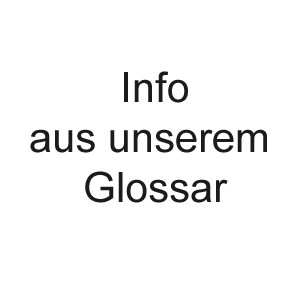 Info
aus unserem
Glossar